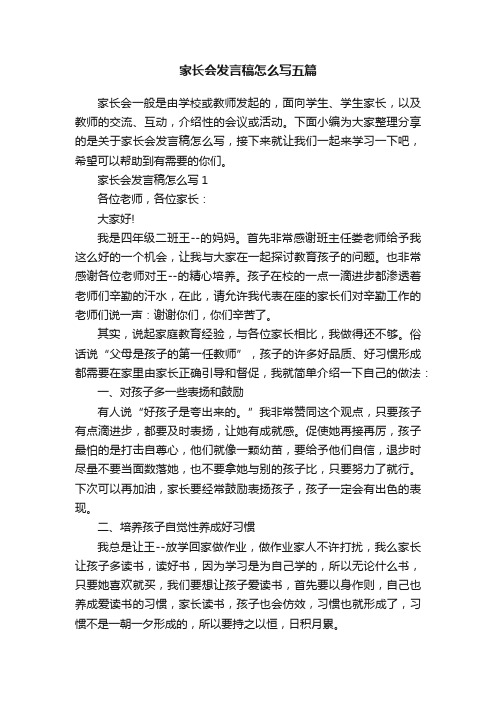 家长会发言稿怎么写五篇

家长会一般是由学校或教师发起的，面向学生、学生家长，以及教师的交流、互动，介绍性的会议或活动。下面小编为大家整理分享的是关于家长会发言稿怎么写，接下来就让我们一起来学习一下吧，希望可以帮助到有需要的你们。

家长会发言稿怎么写 1

各位老师，各位家长：

大家好!

我是四年级二班王--的妈妈。首先非常感谢班主任娄老师给予我这么好的一个机会，让我与大家在一起探讨教育孩子的问题。也非常感谢各位老师对王--的精心培养。孩子在校的一点一滴进步都渗透着老师们辛勤的汗水，在此，请允许我代表在座的家长们对辛勤工作的老师们说一声：谢谢你们，你们辛苦了。

其实，说起家庭教育经验，与各位家长相比，我做得还不够。俗话说“父母是孩子的第一任教师”，孩子的许多好品质、好习惯形成都需要在家里由家长正确引导和督促，我就简单介绍一下自己的做法：

一、对孩子多一些表扬和鼓励

有人说“好孩子是夸出来的。”我非常赞同这个观点，只要孩子有点滴进步，都要及时表扬，让她有成就感。促使她再接再厉，孩子最怕的是打击自尊心，他们就像一颗幼苗，要给予他们自信，退步时尽量不要当面数落她，也不要拿她与别的孩子比，只要努力了就行。下次可以再加油，家长要经常鼓励表扬孩子，孩子一定会有出色的表现。

二、培养孩子自觉性养成好习惯

我总是让王--放学回家做作业，做作业家人不许打扰，我么家长让孩子多读书，读好书，因为学习是为自己学的，所以无论什么书，只要她喜欢就买，我们要想让孩子爱读书，首先要以身作则，自己也养成爱读书的习惯，家长读书，孩子也会仿效，习惯也就形成了，习惯不是一朝一夕形成的，所以要持之以恒，日积月累。